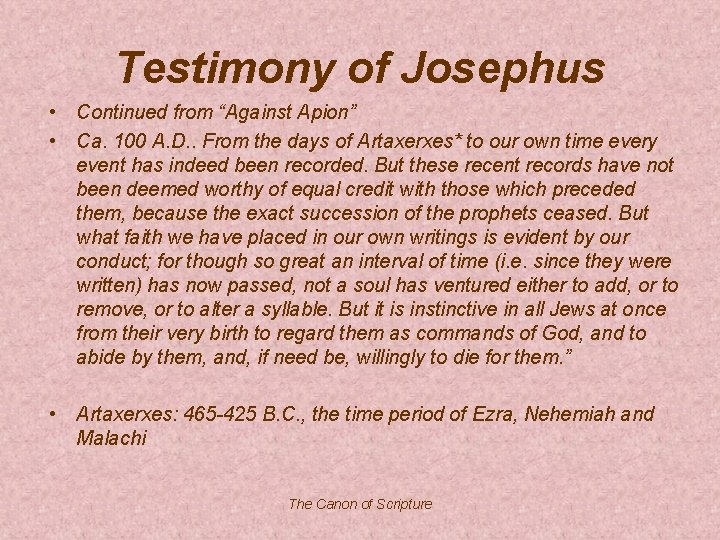 Testimony of Josephus

• Continued from "Against Apion"
• Ca. 100 A.D.. From the days of Artaxerxes* to our own time every event has indeed been recorded. But these recent records have not been deemed worthy of equal credit with those which preceded them, because the exact succession of the prophets ceased. But what faith we have placed in our own writings is evident by our conduct; for though so great an interval of time (i.e. since they were written) has now passed, not a soul has ventured either to add, or to remove, or to alter a syllable. But it is instinctive in all Jews at once from their very birth to regard them as commands of God, and to abide by them, and, if need be, willingly to die for them."

• Artaxerxes: 465-425 B.C., the time period of Ezra, Nehemiah and Malachi

The Canon of Scripture